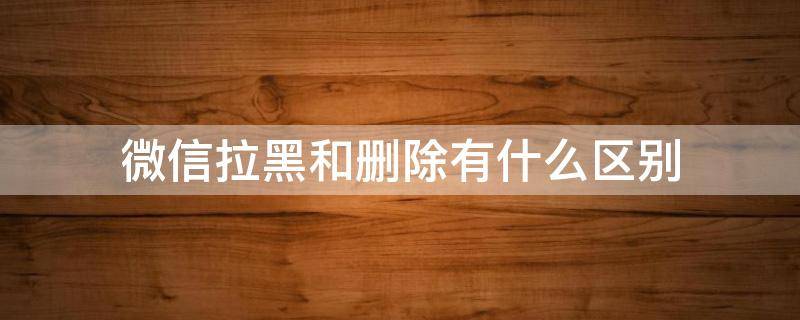 微信拉黑和删除有什么区别